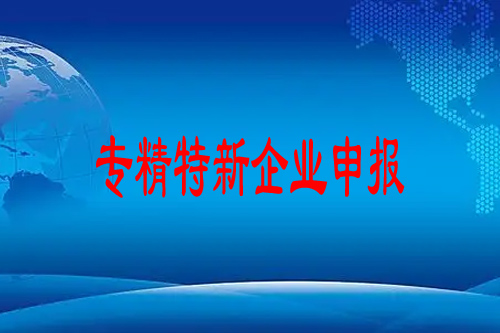 专精特新企业申报